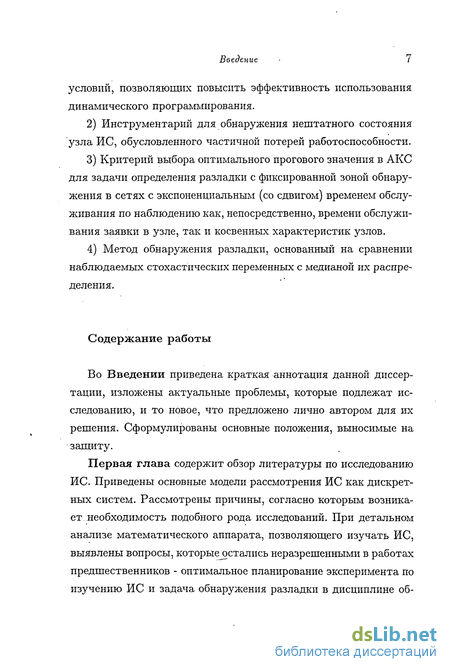 Введение 7

условий, позволяющих повысить эффективность использования динамического программирования.

2) Инструментарий для обнаружения нештатного состояния узла ИС, обусловленного частичной потерей работоспособности.

3) Критерий выбора оптимального прогового значения в АКС для задачи определения разладки с фиксированной зоной обнаружения в сетях с экспоненциальным (со сдвигом) временем обслуживания по наблюдению как, непосредственно, времени обслуживания заявки в узле, так и косвенных характеристик узлов.

4) Метод обнаружения разладки, основанный на сравнении наблюдаемых стохастических переменных с медианой их распределения.

Содержание работы

Во Введении приведена краткая аннотация данной диссертации, изложены актуальные проблемы, которые подлежат исследованию, и то новое, что предложено лично автором для их решения. Сформулированы основные положения, выносимые на защиту.

Первая глава содержит обзор литературы по исследованию ИС. Приведены основные модели рассмотрения ИС как дискретных систем. Рассмотрены причины, согласно которым возникает необходимость подобного рода исследований. При детальном анализе математического аппарата, позволяющего изучать ИС, выявлены вопросы, которые остались неразрешенными в работах предшественников - оптимальное планирование эксперимента по изучению ИС и задача обнаружения разладки в дисциплине об-

dsLib.net
библиотека диссертаций